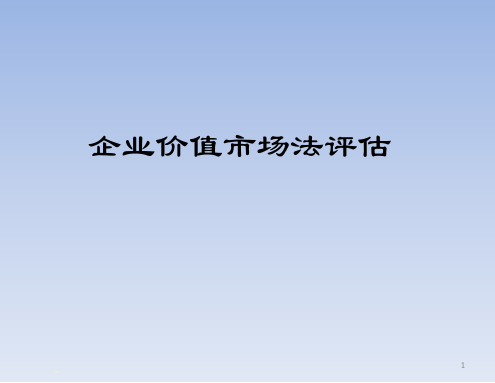 企业价值市场法评估

1